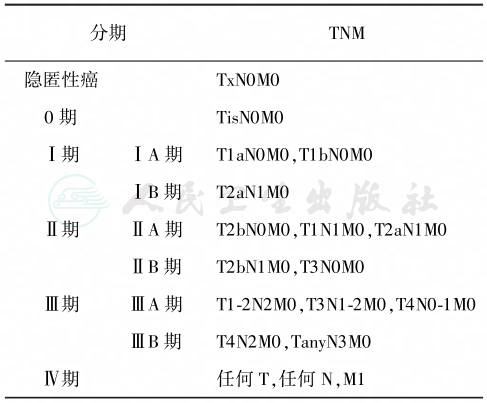 | 分期 | | TNM |
|---|---|---|
| 隐匿性癌 | | TxN0M0 |
| 0 期 | | TisN0M0 |
| Ⅰ期 | ⅠA 期 | T1aN0M0,T1bN0M0 |
| | ⅠB 期 | T2aN1M0 |
| Ⅱ期 | ⅡA 期 | T2bN0M0,T1N1M0,T2aN1M0 |
| | ⅡB 期 | T2bN1M0,T3N0M0 |
| Ⅲ期 | ⅢA 期 | T1-2N2M0,T3N1-2M0,T4N0-1M0 |
| | ⅢB 期 | T4N2M0,TanyN3M0 |
| Ⅳ期 | | 任何 T,任何 N,M1 |

人民卫生出版社